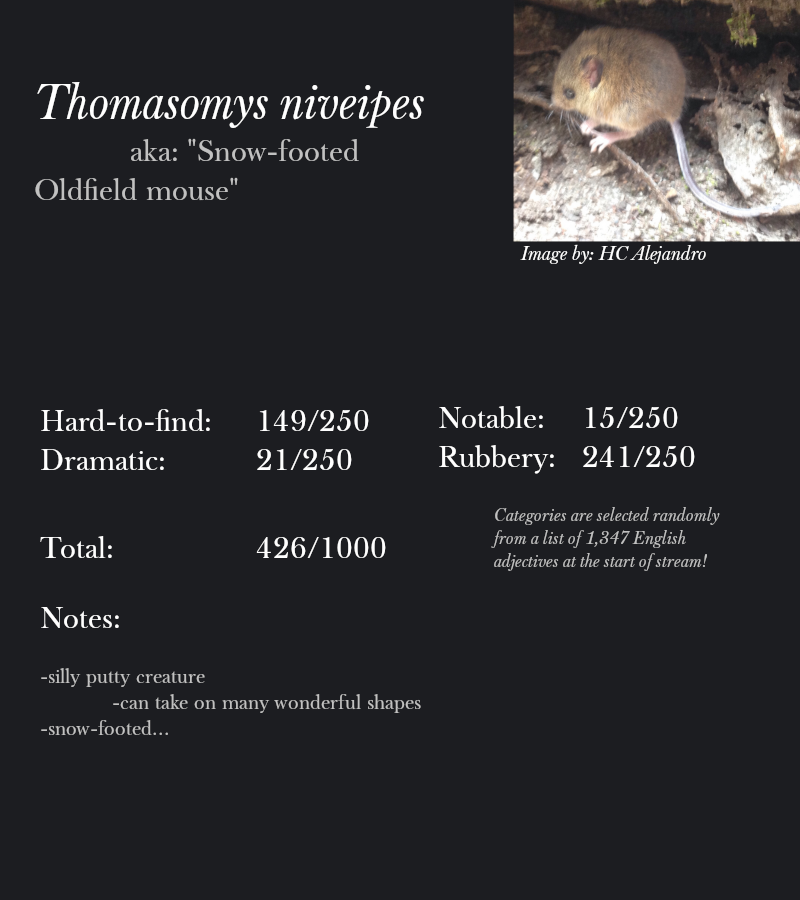 Thomasomys niveipes
aka: "Snow-footed Oldfield mouse"

Image by: HC Alejandro

Hard-to-find: 149/250
Dramatic: 21/250

Notable: 15/250
Rubbery: 241/250

Total: 426/1000

Categories are selected randomly from a list of 1,347 English adjectives at the start of stream!

Notes:

-silly putty creature
-can take on many wonderful shapes
-snow-footed...